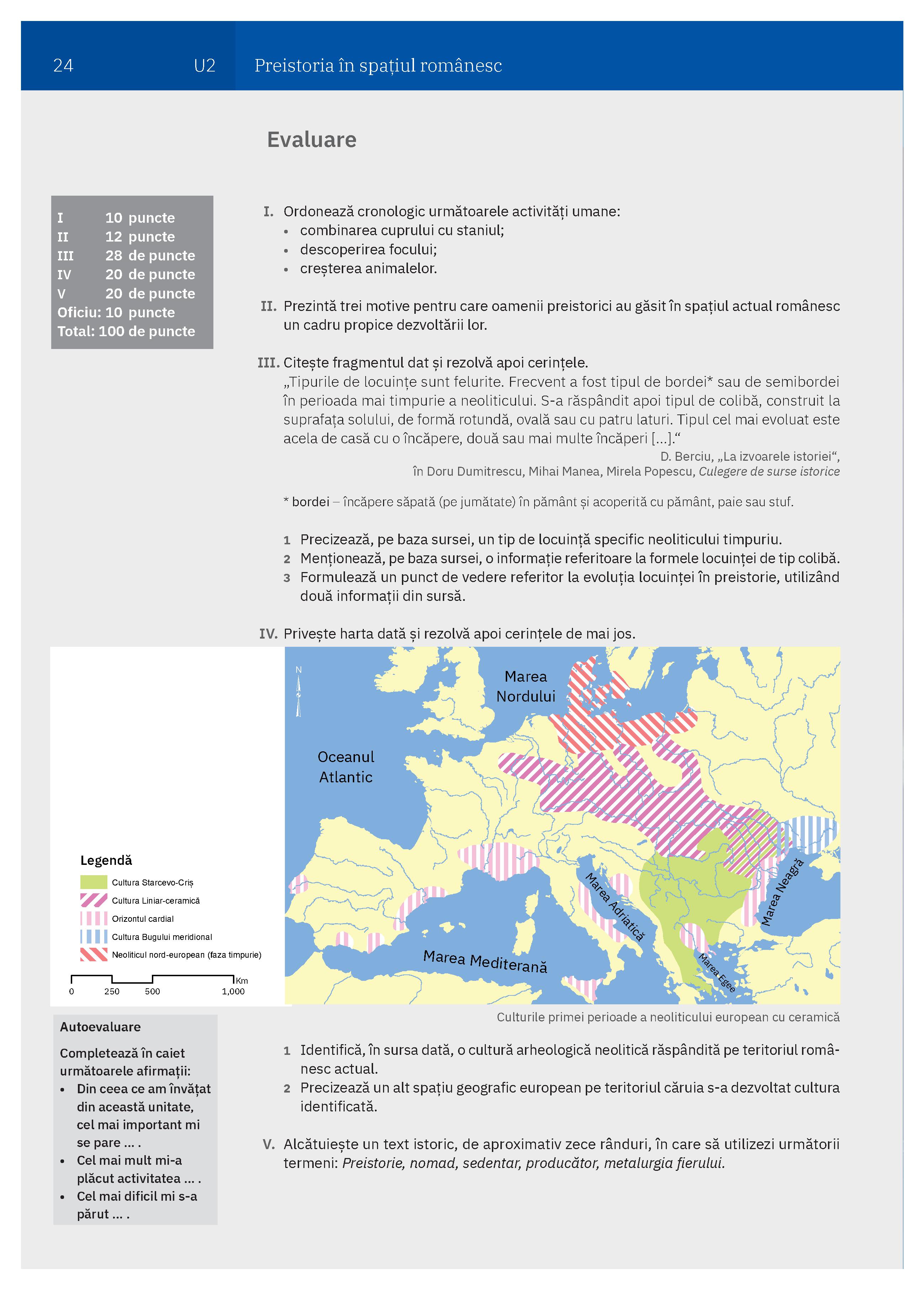 24 U2 Preistoria în spațiul românesc

Evaluare

I 10 puncte
II 12 puncte
III 28 de puncte
IV 20 de puncte
V 20 de puncte
Oficiu: 10 puncte
Total: 100 de puncte

I. Ordonează cronologic următoarele activități umane:
• combinarea cuprului cu staniul;
• descoperirea focului;
• creșterea animalelor.

II. Prezintă trei motive pentru care oamenii preistorici au găsit în spațiul actual românesc un cadru propice dezvoltării lor.

III. Citește fragmentul dat și rezolvă apoi cerințele.
„Tipurile de locuințe sunt felurite. Frecvent a fost tipul de bordei* sau de semibordei în perioada mai timpurie a neoliticului. S-a răspândit apoi tipul de colibă, construit la suprafața solului, de formă rotundă, ovală sau cu patru laturi. Tipul cel mai evoluat este acela de casă cu o încăpere, două sau mai multe încăperi [...].“
D. Berciu, „La izvoarele istoriei“, în Doru Dumitrescu, Mihai Manea, Mirela Popescu, Culegere de surse istorice

* bordei – încăpere săpată (pe jumătate) în pământ și acoperită cu pământ, paie sau stuf.

1 Precizează, pe baza sursei, un tip de locuință specific neoliticului timpuriu.
2 Menționează, pe baza sursei, o informație referitoare la formele locuinței de tip colibă.
3 Formulează un punct de vedere referitor la evoluția locuinței în preistorie, utilizând două informații din sursă.

IV. Privește harta dată și rezolvă apoi cerințele de mai jos.

N
Marea Nordului
Oceanul Atlantic
Marea Adriatică
Marea Neagră
Marea Mediterană
Marea Egee

Legendă
Cultura Starcevo-Criș
Cultura Liniar-ceramică
Orizontul cardial
Cultura Bugului meridional
Neoliticul nord-european (faza timpurie)
0 250 500 1,000 Km

Culturile primei perioade a neoliticului european cu ceramică

1 Identifică, în sursa dată, o cultură arheologică neolitică răspândită pe teritoriul românesc actual.
2 Precizează un alt spațiu geografic european pe teritoriul căruia s-a dezvoltat cultura identificată.

V. Alcătuiește un text istoric, de aproximativ zece rânduri, în care să utilizezi următorii termeni: Preistorie, nomad, sedentar, producător, metalurgia fierului.

Autoevaluare
Completează în caiet următoarele afirmații:
• Din ceea ce am învățat din această unitate, cel mai important mi se pare ... .
• Cel mai mult mi-a plăcut activitatea ... .
• Cel mai dificil mi s-a părut ... .